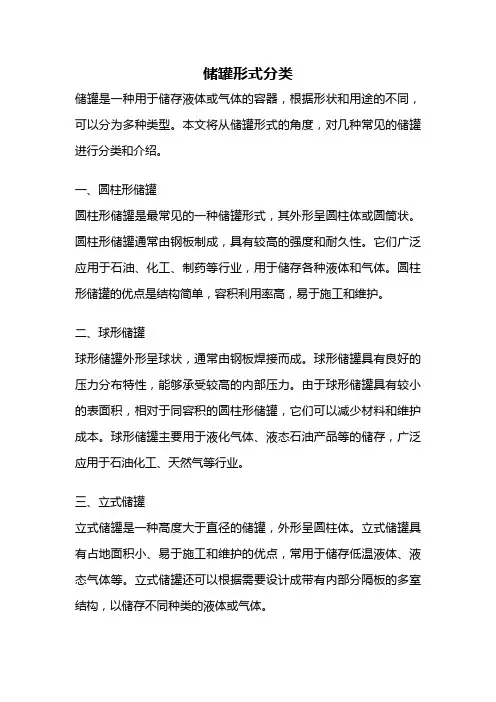 储罐形式分类

储罐是一种用于储存液体或气体的容器，根据形状和用途的不同，可以分为多种类型。本文将从储罐形式的角度，对几种常见的储罐进行分类和介绍。

一、圆柱形储罐

圆柱形储罐是最常见的一种储罐形式，其外形呈圆柱体或圆筒状。圆柱形储罐通常由钢板制成，具有较高的强度和耐久性。它们广泛应用于石油、化工、制药等行业，用于储存各种液体和气体。圆柱形储罐的优点是结构简单，容积利用率高，易于施工和维护。

二、球形储罐

球形储罐外形呈球状，通常由钢板焊接而成。球形储罐具有良好的压力分布特性，能够承受较高的内部压力。由于球形储罐具有较小的表面积，相对于同容积的圆柱形储罐，它们可以减少材料和维护成本。球形储罐主要用于液化气体、液态石油产品等的储存，广泛应用于石油化工、天然气等行业。

三、立式储罐

立式储罐是一种高度大于直径的储罐，外形呈圆柱体。立式储罐具有占地面积小、易于施工和维护的优点，常用于储存低温液体、液态气体等。立式储罐还可以根据需要设计成带有内部分隔板的多室结构，以储存不同种类的液体或气体。